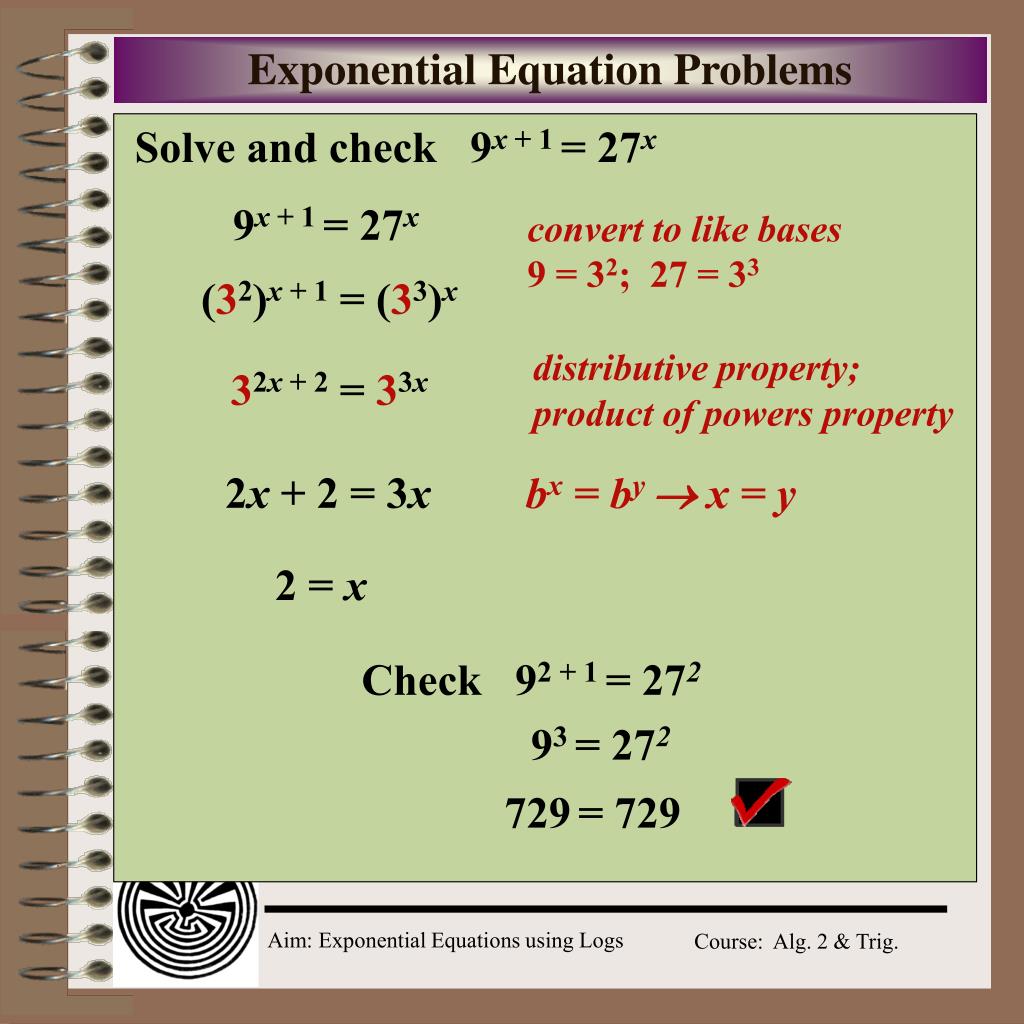 Exponential Equation Problems

Solve and check $9^{x+1} = 27^x$

$9^{x+1} = 27^x$

convert to like bases
$9 = 3^2$; $27 = 3^3$

$(3^2)^{x+1} = (3^3)^x$

$3^{2x+2} = 3^{3x}$

distributive property;
product of powers property

$2x + 2 = 3x$

$b^x = b^y \rightarrow x = y$

$2 = x$

Check $9^{2+1} = 27^2$

$9^3 = 27^2$

$729 = 729$

Aim: Exponential Equations using Logs

Course: Alg. 2 & Trig.